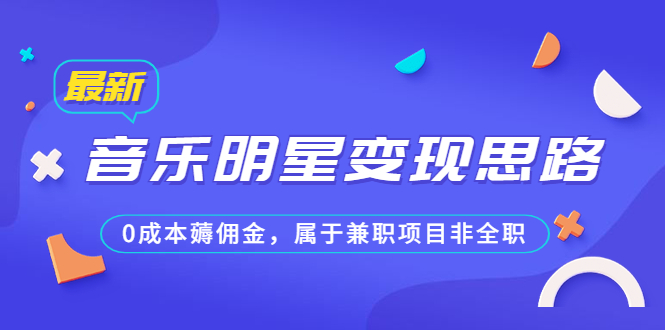 最新

音乐明星变现思路

0成本薅佣金，属于兼职项目非全职